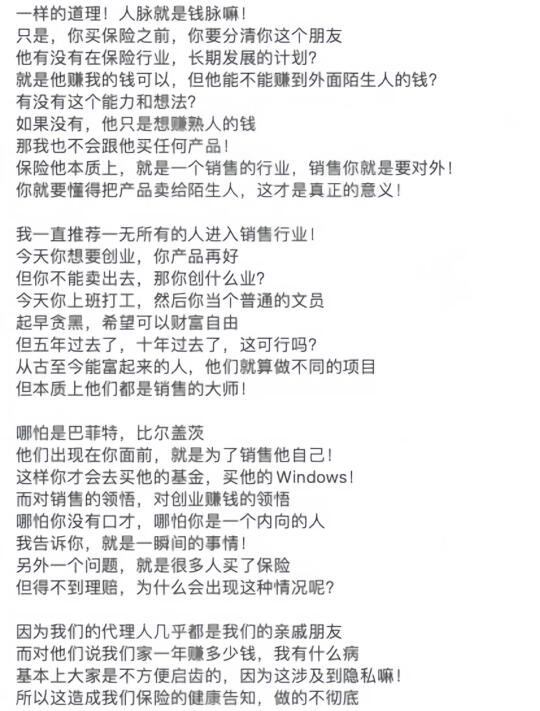 一样的道理！人脉就是钱脉嘛！
只是，你买保险之前，你要分清你这个朋友
他有没有在保险行业，长期发展的计划？
就是他赚我的钱可以，但他能不能赚到外面陌生人的钱？
有没有这个能力和想法？
如果没有，他只是想赚熟人的钱
那我也不会跟他买任何产品！
保险他本质上，就是一个销售的行业，销售你就是要对外！
你就要懂得把产品卖给陌生人，这才是真正的意义！

我一直推荐一无所有的人进入销售行业！
今天你想要创业，你产品再好
但你不能卖出去，那你创什么业？
今天你上班打工，然后你当个普通的文员
起早贪黑，希望可以财富自由
但五年过去了，十年过去了，这可行吗？
从古至今能富起来的人，他们就算做不同的项目
但本质上他们都是销售的大师！

哪怕是巴菲特，比尔盖茨
他们出现在你面前，就是为了销售他自己！
这样你才会去买他的基金，买他的Windows！
而对销售的领悟，对创业赚钱的领悟
哪怕你没有口才，哪怕你是一个内向的人
我告诉你，就是一瞬间的事情！
另外一个问题，就是很多人买了保险
但得不到理赔，为什么会出现这种情况呢？

因为我们的代理人几乎都是我们的亲戚朋友
而对他们说我们家一年赚多少钱，我有什么病
基本上大家是不方便启齿的，因为这涉及到隐私嘛！
所以这造成我们保险的健康告知，做的不彻底